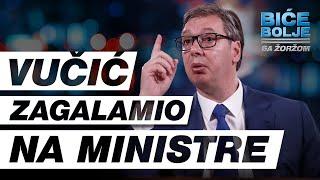 BIĆE BOLJE
SA ŽORŽOM

VUČIĆ
ZAGALAMIO
NA MINISTRE